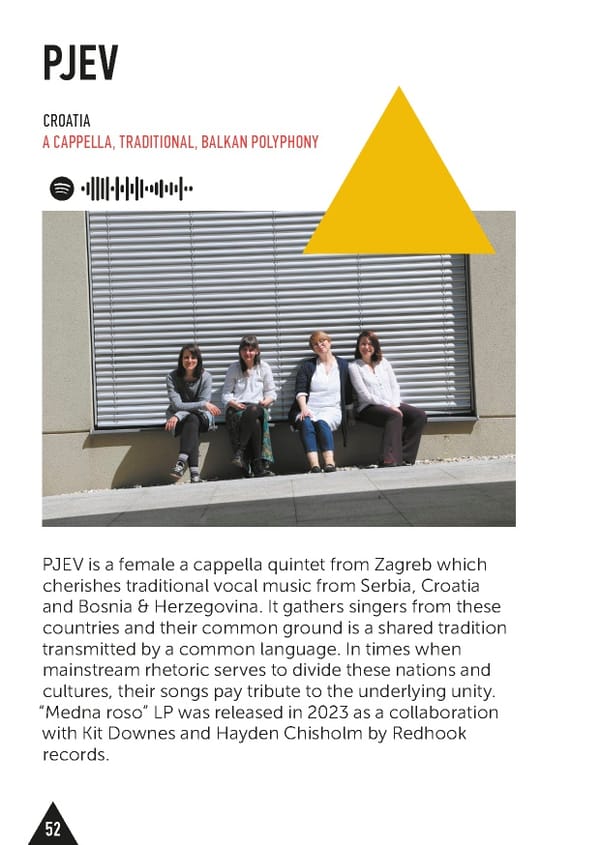 PJEV

CROATIA
A CAPPELLA, TRADITIONAL, BALKAN POLYPHONY

PJEV is a female a cappella quintet from Zagreb which cherishes traditional vocal music from Serbia, Croatia and Bosnia & Herzegovina. It gathers singers from these countries and their common ground is a shared tradition transmitted by a common language. In times when mainstream rhetoric serves to divide these nations and cultures, their songs pay tribute to the underlying unity. "Medna roso" LP was released in 2023 as a collaboration with Kit Downes and Hayden Chisholm by Redhook records.

52